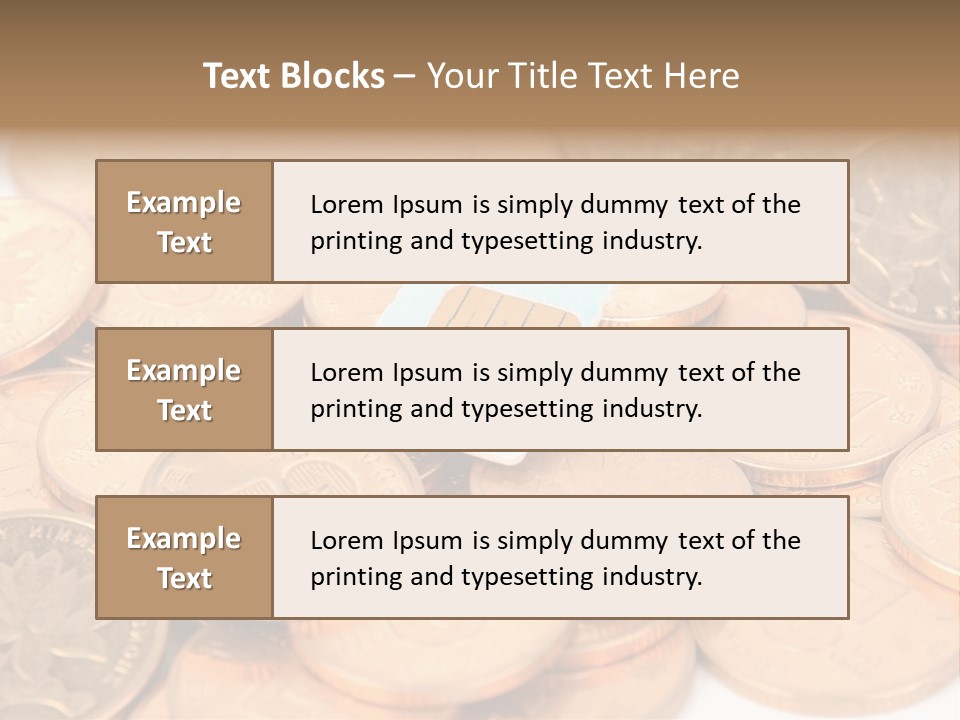 Text Blocks – Your Title Text Here

Example Text

Lorem Ipsum is simply dummy text of the printing and typesetting industry.

Example Text

Lorem Ipsum is simply dummy text of the printing and typesetting industry.

Example Text

Lorem Ipsum is simply dummy text of the printing and typesetting industry.